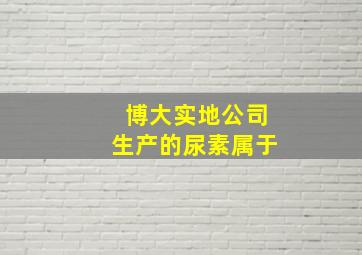 博大实地公司
生产的尿素属于